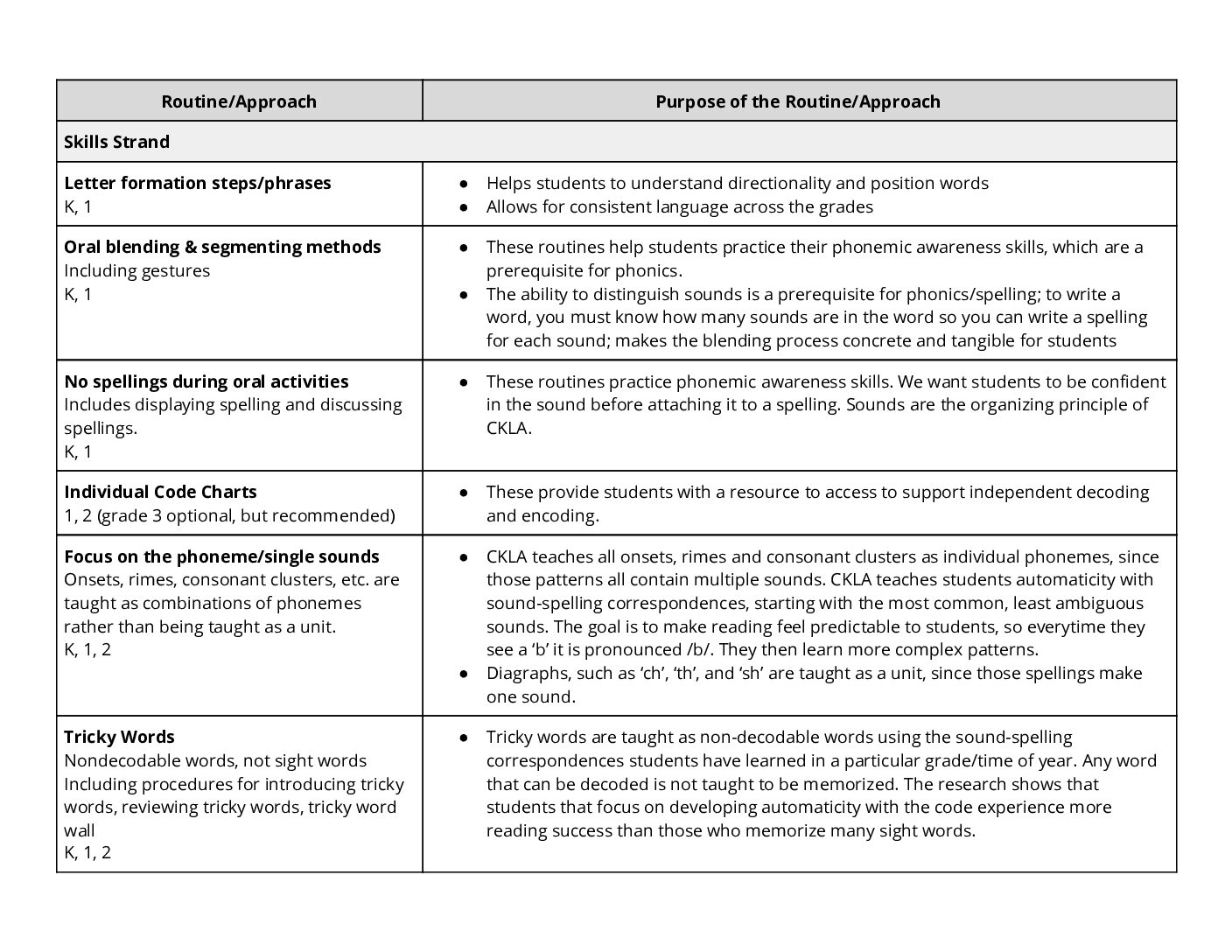 | Routine/Approach | Purpose of the Routine/Approach |
|---|---|
| Skills Strand | |
| Letter formation steps/phrases K, 1 | • Helps students to understand directionality and position words • Allows for consistent language across the grades |
| Oral blending & segmenting methods Including gestures K, 1 | • These routines help students practice their phonemic awareness skills, which are a prerequisite for phonics. • The ability to distinguish sounds is a prerequisite for phonics/spelling; to write a word, you must know how many sounds are in the word so you can write a spelling for each sound; makes the blending process concrete and tangible for students |
| No spellings during oral activities Includes displaying spelling and discussing spellings. K, 1 | • These routines practice phonemic awareness skills. We want students to be confident in the sound before attaching it to a spelling. Sounds are the organizing principle of CKLA. |
| Individual Code Charts 1, 2 (grade 3 optional, but recommended) | • These provide students with a resource to access to support independent decoding and encoding. |
| Focus on the phoneme/single sounds Onsets, rimes, consonant clusters, etc. are taught as combinations of phonemes rather than being taught as a unit. K, 1, 2 | • CKLA teaches all onsets, rimes and consonant clusters as individual phonemes, since those patterns all contain multiple sounds. CKLA teaches students automaticity with sound-spelling correspondences, starting with the most common, least ambiguous sounds. The goal is to make reading feel predictable to students, so everytime they see a 'b' it is pronounced /b/. They then learn more complex patterns. • Diagraphs, such as 'ch', 'th', and 'sh' are taught as a unit, since those spellings make one sound. |
| Tricky Words Nondecodable words, not sight words Including procedures for introducing tricky words, reviewing tricky words, tricky word wall K, 1, 2 | • Tricky words are taught as non-decodable words using the sound-spelling correspondences students have learned in a particular grade/time of year. Any word that can be decoded is not taught to be memorized. The research shows that students that focus on developing automaticity with the code experience more reading success than those who memorize many sight words. |